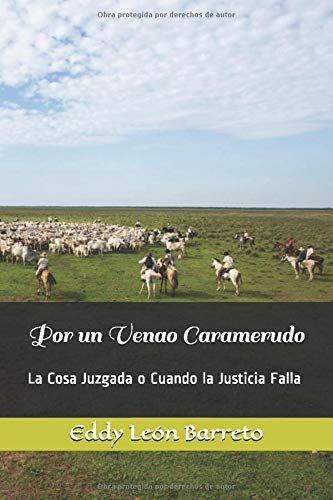 Obra protegida por derechos de autor

Por un Venao Caramerudo

La Cosa Juzgada o Cuando la Justicia Falla

Eddy León Barreto

Obra protegida por derechos de autor